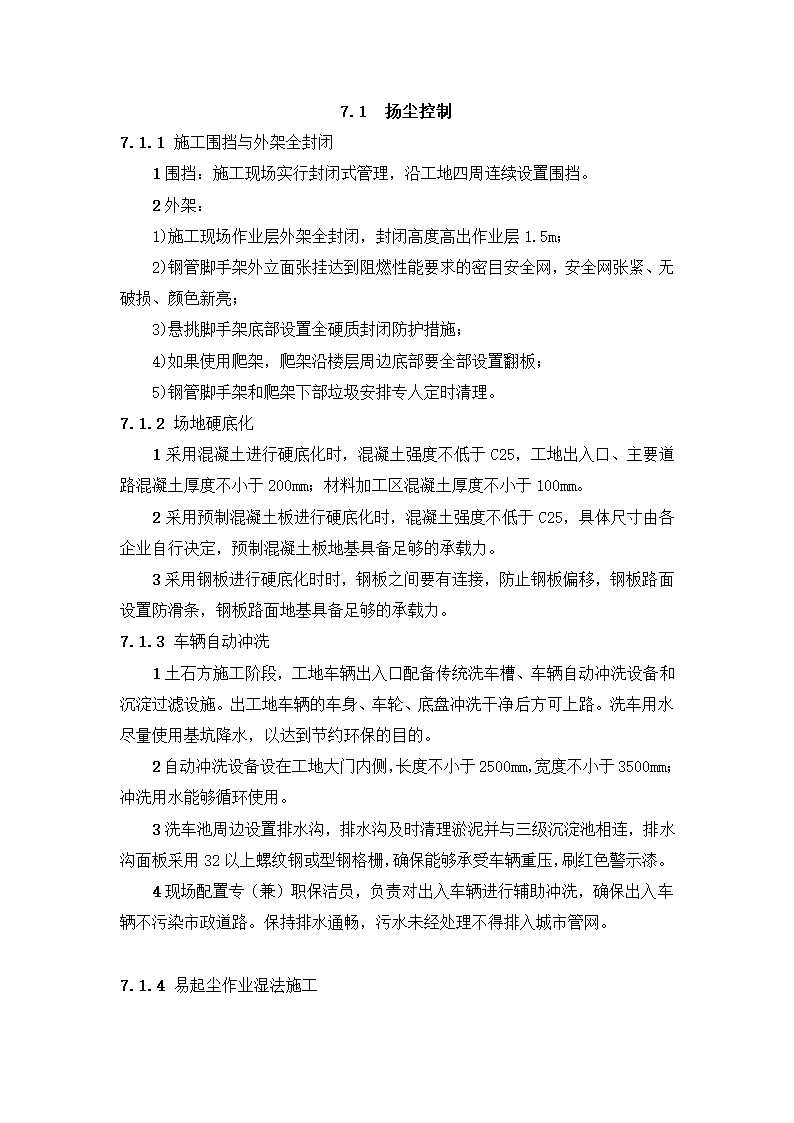 7.1 扬尘控制

7.1.1 施工围挡与外架全封闭

1 围挡：施工现场实行封闭式管理，沿工地四周连续设置围挡。

2 外架：

1)施工现场作业层外架全封闭，封闭高度高出作业层 1.5m；

2)钢管脚手架外立面张挂达到阻燃性能要求的密目安全网，安全网张紧、无破损、颜色新亮；

3)悬挑脚手架底部设置全硬质封闭防护措施；

4)如果使用爬架，爬架沿楼层周边底部要全部设置翻板；

5)钢管脚手架和爬架下部垃圾安排专人定时清理。

7.1.2 场地硬底化

1 采用混凝土进行硬底化时，混凝土强度不低于 C25，工地出入口、主要道路混凝土厚度不小于 200mm；材料加工区混凝土厚度不小于 100mm。

2 采用预制混凝土板进行硬底化时，混凝土强度不低于 C25，具体尺寸由各企业自行决定，预制混凝土板地基具备足够的承载力。

3 采用钢板进行硬底化时时，钢板之间要有连接，防止钢板偏移，钢板路面设置防滑条，钢板路面地基具备足够的承载力。

7.1.3 车辆自动冲洗

1 土石方施工阶段，工地车辆出入口配备传统洗车槽、车辆自动冲洗设备和沉淀过滤设施。出工地车辆的车身、车轮、底盘冲洗干净后方可上路。洗车用水尽量使用基坑降水，以达到节约环保的目的。

2 自动冲洗设备设在工地大门内侧,长度不小于 2500mm,宽度不小于 3500mm;冲洗用水能够循环使用。

3 洗车池周边设置排水沟，排水沟及时清理淤泥并与三级沉淀池相连，排水沟面板采用 32 以上螺纹钢或型钢格栅，确保能够承受车辆重压，刷红色警示漆。

4 现场配置专（兼）职保洁员，负责对出入车辆进行辅助冲洗，确保出入车辆不污染市政道路。保持排水通畅，污水未经处理不得排入城市管网。

7.1.4 易起尘作业湿法施工